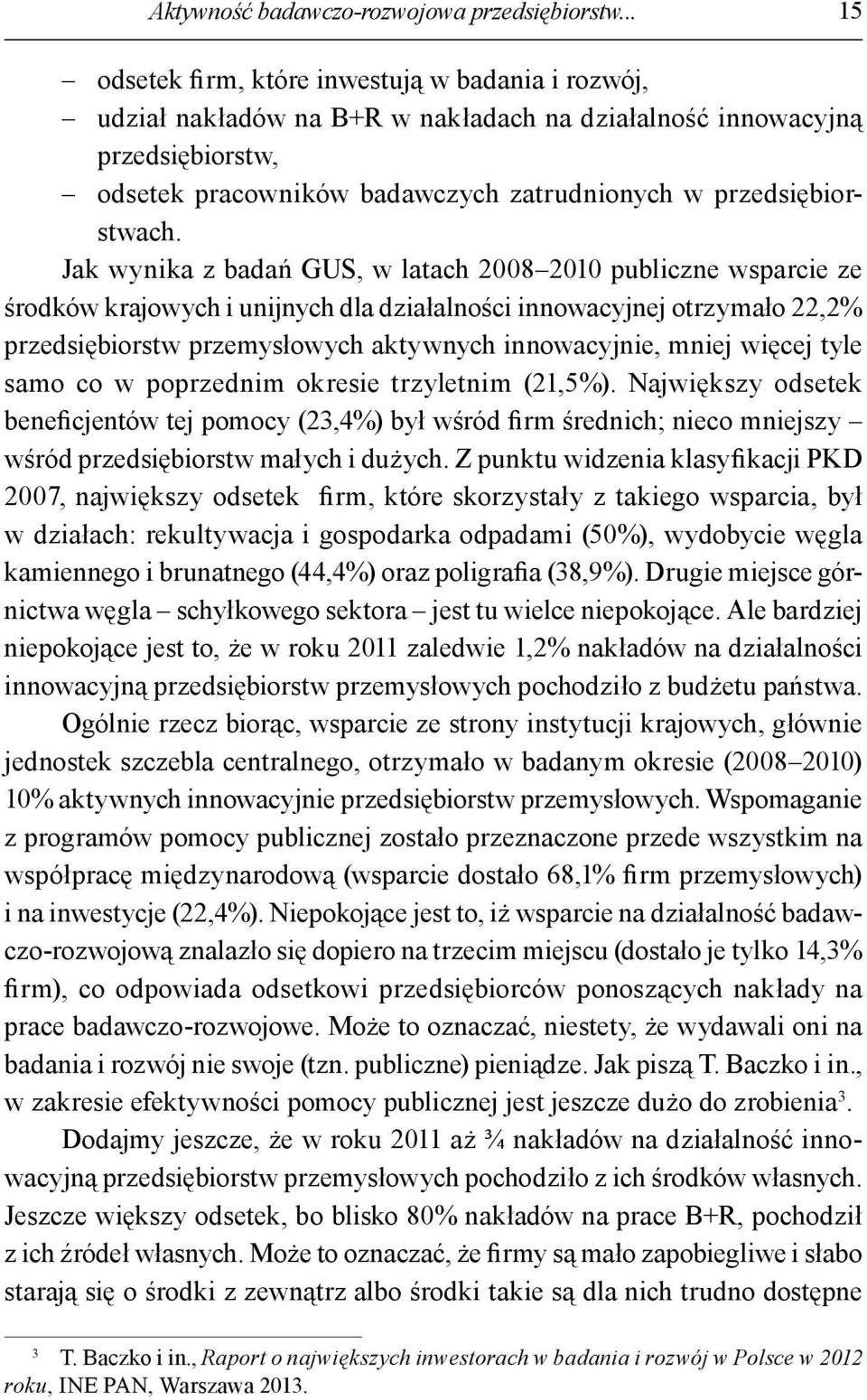 Aktywność badawczo-rozwojowa przedsiębiorstw... 15

– odsetek firm, które inwestują w badania i rozwój,
– udział nakładów na B+R w nakładach na działalność innowacyjną przedsiębiorstw,
– odsetek pracowników badawczych zatrudnionych w przedsiębiorstwach.

Jak wynika z badań GUS, w latach 2008–2010 publiczne wsparcie ze środków krajowych i unijnych dla działalności innowacyjnej otrzymało 22,2% przedsiębiorstw przemysłowych aktywnych innowacyjnie, mniej więcej tyle samo co w poprzednim okresie trzyletnim (21,5%). Największy odsetek beneficjentów tej pomocy (23,4%) był wśród firm średnich; nieco mniejszy – wśród przedsiębiorstw małych i dużych. Z punktu widzenia klasyfikacji PKD 2007, największy odsetek firm, które skorzystały z takiego wsparcia, był w działach: rekultywacja i gospodarka odpadami (50%), wydobycie węgla kamiennego i brunatnego (44,4%) oraz poligrafia (38,9%). Drugie miejsce górnictwa węgla – schyłkowego sektora – jest tu wielce niepokojące. Ale bardziej niepokojące jest to, że w roku 2011 zaledwie 1,2% nakładów na działalności innowacyjną przedsiębiorstw przemysłowych pochodziło z budżetu państwa.

Ogólnie rzecz biorąc, wsparcie ze strony instytucji krajowych, głównie jednostek szczebla centralnego, otrzymało w badanym okresie (2008–2010) 10% aktywnych innowacyjnie przedsiębiorstw przemysłowych. Wspomaganie z programów pomocy publicznej zostało przeznaczone przede wszystkim na współpracę międzynarodową (wsparcie dostało 68,1% firm przemysłowych) i na inwestycje (22,4%). Niepokojące jest to, iż wsparcie na działalność badawczo-rozwojową znalazło się dopiero na trzecim miejscu (dostało je tylko 14,3% firm), co odpowiada odsetkowi przedsiębiorców ponoszących nakłady na prace badawczo-rozwojowe. Może to oznaczać, niestety, że wydawali oni na badania i rozwój nie swoje (tzn. publiczne) pieniądze. Jak piszą T. Baczko i in., w zakresie efektywności pomocy publicznej jest jeszcze dużo do zrobienia$^3$.

Dodajmy jeszcze, że w roku 2011 aż ¾ nakładów na działalność innowacyjną przedsiębiorstw przemysłowych pochodziło z ich środków własnych. Jeszcze większy odsetek, bo blisko 80% nakładów na prace B+R, pochodził z ich źródeł własnych. Może to oznaczać, że firmy są mało zapobiegliwe i słabo starają się o środki z zewnątrz albo środki takie są dla nich trudno dostępne

$^3$ T. Baczko i in., Raport o największych inwestorach w badania i rozwój w Polsce w 2012 roku, INE PAN, Warszawa 2013.